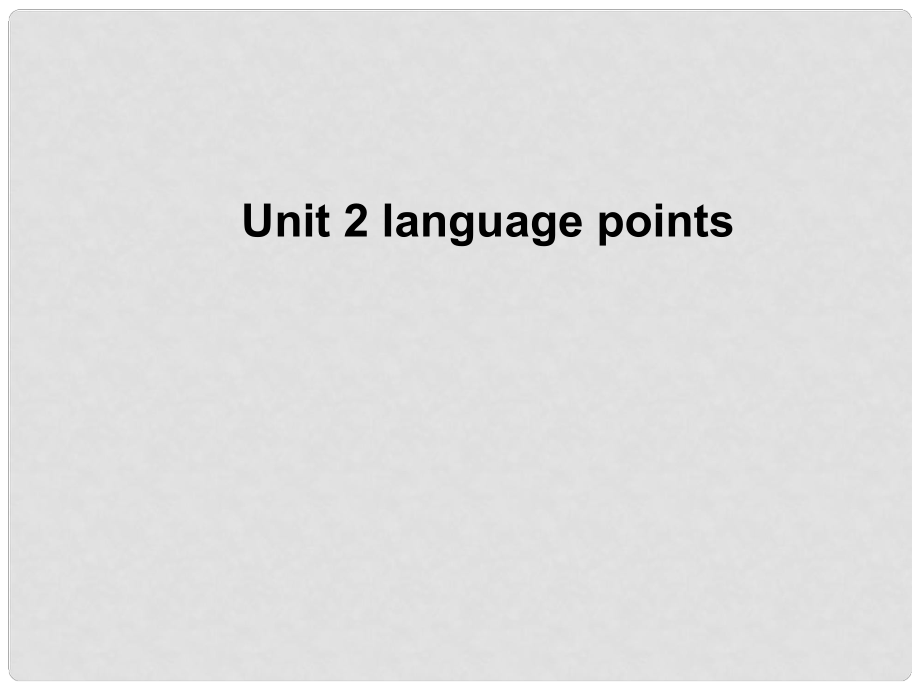 Unit 2 language points